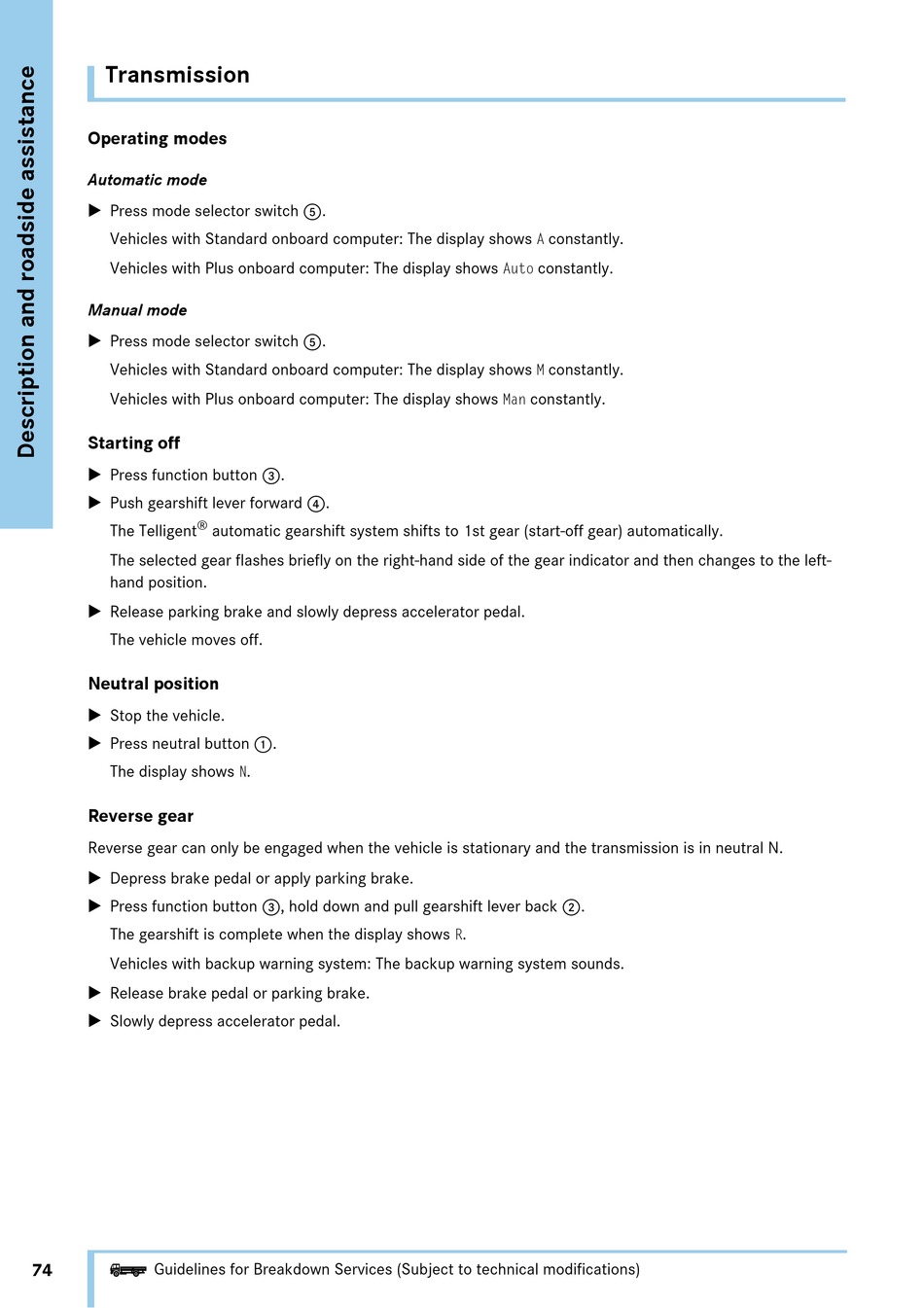 Description and roadside assistance

Transmission

Operating modes

Automatic mode

▶ Press mode selector switch ⑤.

Vehicles with Standard onboard computer: The display shows A constantly.

Vehicles with Plus onboard computer: The display shows Auto constantly.

Manual mode

▶ Press mode selector switch ⑤.

Vehicles with Standard onboard computer: The display shows M constantly.

Vehicles with Plus onboard computer: The display shows Man constantly.

Starting off

▶ Press function button ③.

▶ Push gearshift lever forward ④.

The Telligent® automatic gearshift system shifts to 1st gear (start-off gear) automatically.

The selected gear flashes briefly on the right-hand side of the gear indicator and then changes to the left-hand position.

▶ Release parking brake and slowly depress accelerator pedal.

The vehicle moves off.

Neutral position

▶ Stop the vehicle.

▶ Press neutral button ①.

The display shows N.

Reverse gear

Reverse gear can only be engaged when the vehicle is stationary and the transmission is in neutral N.

▶ Depress brake pedal or apply parking brake.

▶ Press function button ③, hold down and pull gearshift lever back ②.

The gearshift is complete when the display shows R.

Vehicles with backup warning system: The backup warning system sounds.

▶ Release brake pedal or parking brake.

▶ Slowly depress accelerator pedal.

74 Guidelines for Breakdown Services (Subject to technical modifications)